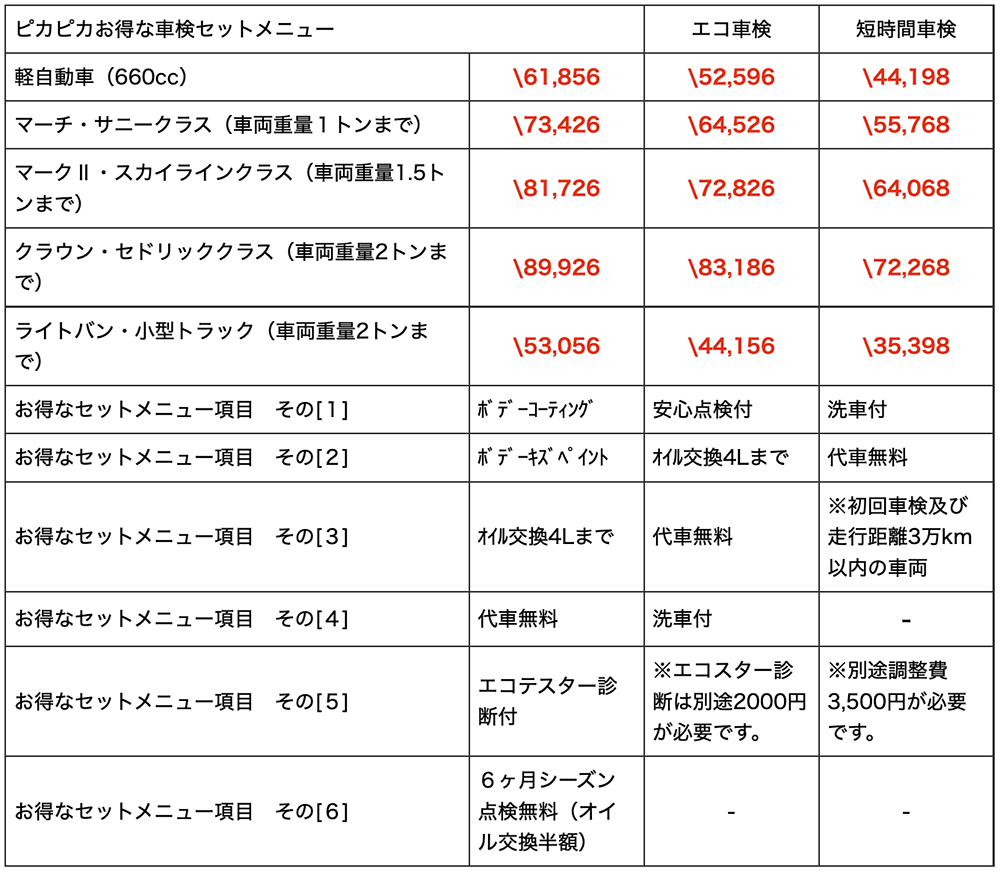 | ピカピカお得な車検セットメニュー | | エコ車検 | 短時間車検 |
|---|---|---|---|
| 軽自動車（660cc） | \61,856 | \52,596 | \44,198 |
| マーチ・サニークラス（車両重量１トンまで） | \73,426 | \64,526 | \55,768 |
| マークⅡ・スカイラインクラス（車両重量1.5トンまで） | \81,726 | \72,826 | \64,068 |
| クラウン・セドリッククラス（車両重量2トンまで） | \89,926 | \83,186 | \72,268 |
| ライトバン・小型トラック（車両重量2トンまで） | \53,056 | \44,156 | \35,398 |
| お得なセットメニュー項目　その[1] | ﾎﾞﾃﾞｰｺｰﾃｨﾝｸﾞ | 安心点検付 | 洗車付 |
| お得なセットメニュー項目　その[2] | ﾎﾞﾃﾞｰｷｽﾞﾍﾟｲﾝﾄ | ｵｲﾙ交換4Lまで | 代車無料 |
| お得なセットメニュー項目　その[3] | ｵｲﾙ交換4Lまで | 代車無料 | ※初回車検及び走行距離3万km以内の車両 |
| お得なセットメニュー項目　その[4] | 代車無料 | 洗車付 | - |
| お得なセットメニュー項目　その[5] | エコテスター診断付 | ※エコスター診断は別途2000円が必要です。 | ※別途調整費3,500円が必要です。 |
| お得なセットメニュー項目　その[6] | ６ヶ月シーズン点検無料（オイル交換半額） | - | - |